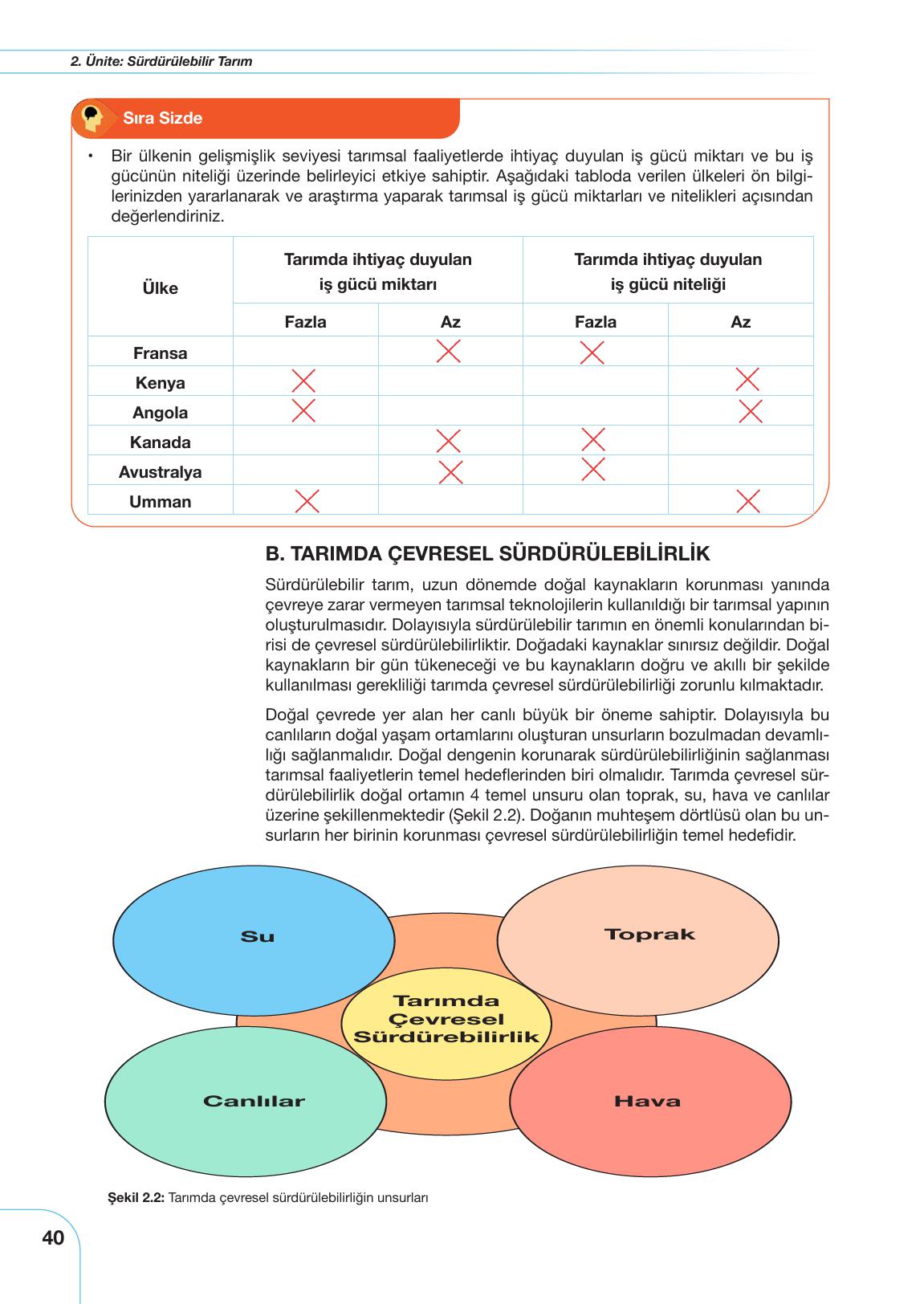 2. Ünite: Sürdürülebilir Tarım

Sıra Sizde

• Bir ülkenin gelişmişlik seviyesi tarımsal faaliyetlerde ihtiyaç duyulan iş gücü miktarı ve bu iş gücünün niteliği üzerinde belirleyici etkiye sahiptir. Aşağıdaki tabloda verilen ülkeleri ön bilgilerinizden yararlanarak ve araştırma yaparak tarımsal iş gücü miktarları ve nitelikleri açısından değerlendiriniz.

| Ülke | Tarımda ihtiyaç duyulan iş gücü miktarı | | Tarımda ihtiyaç duyulan iş gücü niteliği | |
|---|---|---|---|---|
| | Fazla | Az | Fazla | Az |
| Fransa | | X | X | |
| Kenya | X | | | X |
| Angola | X | | | X |
| Kanada | | X | X | |
| Avustralya | | X | X | |
| Umman | X | | | X |

B. TARIMDA ÇEVRESEL SÜRDÜRÜLEBİLİRLİK

Sürdürülebilir tarım, uzun dönemde doğal kaynakların korunması yanında çevreye zarar vermeyen tarımsal teknolojilerin kullanıldığı bir tarımsal yapının oluşturulmasıdır. Dolayısıyla sürdürülebilir tarımın en önemli konularından birisi de çevresel sürdürülebilirliktir. Doğadaki kaynaklar sınırsız değildir. Doğal kaynakların bir gün tükeneceği ve bu kaynakların doğru ve akıllı bir şekilde kullanılması gerekliliği tarımda çevresel sürdürülebilirliği zorunlu kılmaktadır.

Doğal çevrede yer alan her canlı büyük bir öneme sahiptir. Dolayısıyla bu canlıların doğal yaşam ortamlarını oluşturan unsurların bozulmadan devamlılığı sağlanmalıdır. Doğal dengenin korunarak sürdürülebilirliğinin sağlanması tarımsal faaliyetlerin temel hedeflerinden biri olmalıdır. Tarımda çevresel sürdürülebilirlik doğal ortamın 4 temel unsuru olan toprak, su, hava ve canlılar üzerine şekillenmektedir (Şekil 2.2). Doğanın muhteşem dörtlüsü olan bu unsurların her birinin korunması çevresel sürdürülebilirliğin temel hedefidir.

Su
Toprak
Tarımda Çevresel Sürdürebilirlik
Canlılar
Hava

Şekil 2.2: Tarımda çevresel sürdürülebilirliğin unsurları

40